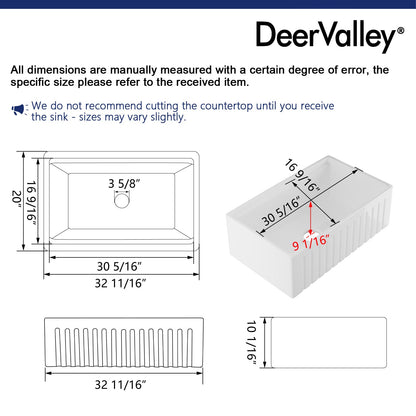 DeerValley®

All dimensions are manually measured with a certain degree of error, the specific size please refer to the received item.

We do not recommend cutting the countertop until you receive the sink - sizes may vary slightly.

20"
16 9/16"
3 5/8"
30 5/16"
32 11/16"

16 9/16"
30 5/16"
9 1/16"

32 11/16"

10 1/16"